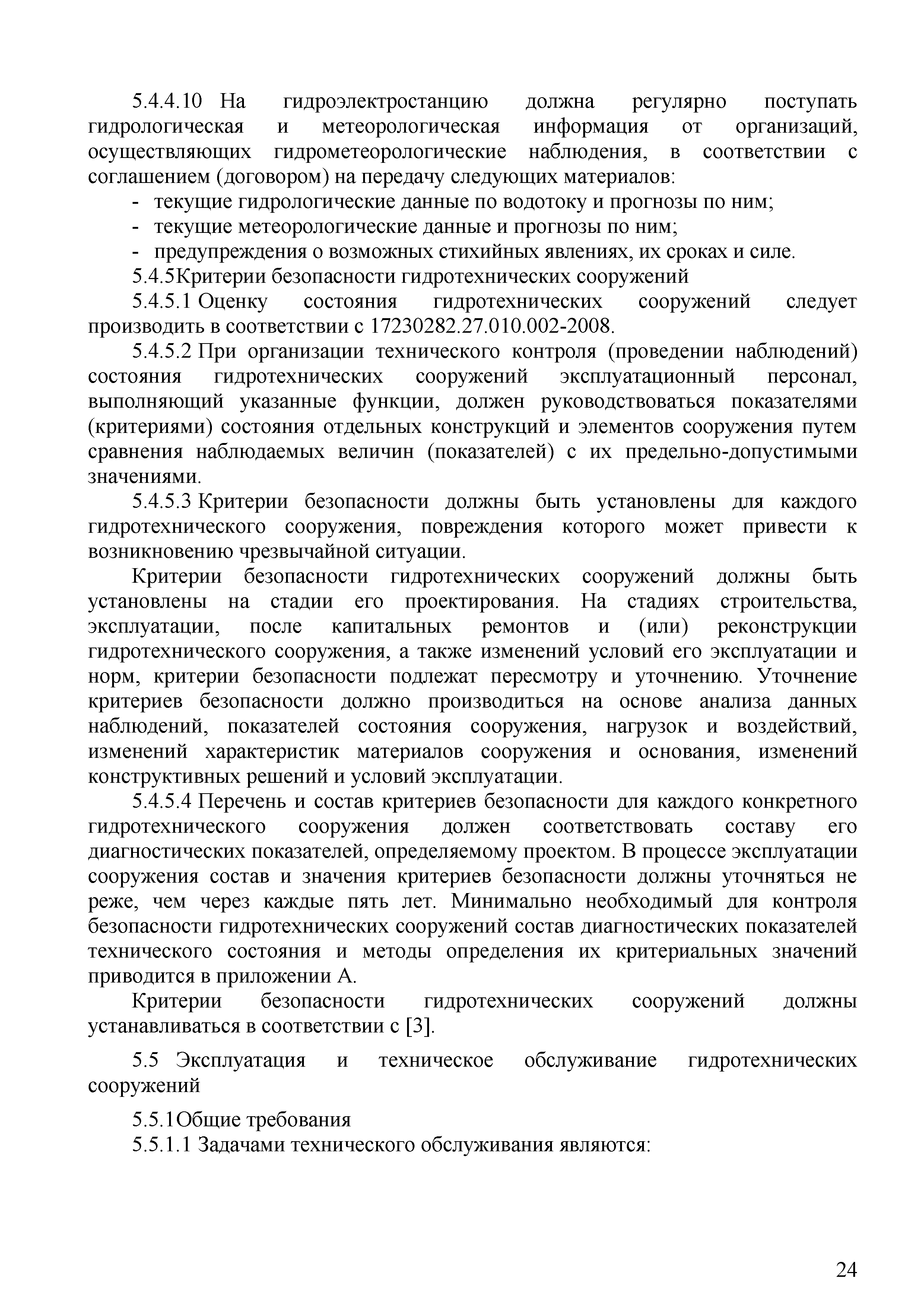 5.4.4.10 На гидроэлектростанцию должна регулярно поступать гидрологическая и метеорологическая информация от организаций, осуществляющих гидрометеорологические наблюдения, в соответствии с соглашением (договором) на передачу следующих материалов:

- текущие гидрологические данные по водотоку и прогнозы по ним;
- текущие метеорологические данные и прогнозы по ним;
- предупреждения о возможных стихийных явлениях, их сроках и силе.

5.4.5Критерии безопасности гидротехнических сооружений

5.4.5.1 Оценку состояния гидротехнических сооружений следует производить в соответствии с 17230282.27.010.002-2008.

5.4.5.2 При организации технического контроля (проведении наблюдений) состояния гидротехнических сооружений эксплуатационный персонал, выполняющий указанные функции, должен руководствоваться показателями (критериями) состояния отдельных конструкций и элементов сооружения путем сравнения наблюдаемых величин (показателей) с их предельно-допустимыми значениями.

5.4.5.3 Критерии безопасности должны быть установлены для каждого гидротехнического сооружения, повреждения которого может привести к возникновению чрезвычайной ситуации.

Критерии безопасности гидротехнических сооружений должны быть установлены на стадии его проектирования. На стадиях строительства, эксплуатации, после капитальных ремонтов и (или) реконструкции гидротехнического сооружения, а также изменений условий его эксплуатации и норм, критерии безопасности подлежат пересмотру и уточнению. Уточнение критериев безопасности должно производиться на основе анализа данных наблюдений, показателей состояния сооружения, нагрузок и воздействий, изменений характеристик материалов сооружения и основания, изменений конструктивных решений и условий эксплуатации.

5.4.5.4 Перечень и состав критериев безопасности для каждого конкретного гидротехнического сооружения должен соответствовать составу его диагностических показателей, определяемому проектом. В процессе эксплуатации сооружения состав и значения критериев безопасности должны уточняться не реже, чем через каждые пять лет. Минимально необходимый для контроля безопасности гидротехнических сооружений состав диагностических показателей технического состояния и методы определения их критериальных значений приводится в приложении А.

Критерии безопасности гидротехнических сооружений должны устанавливаться в соответствии с [3].

5.5 Эксплуатация и техническое обслуживание гидротехнических сооружений

5.5.1Общие требования

5.5.1.1 Задачами технического обслуживания являются:

24